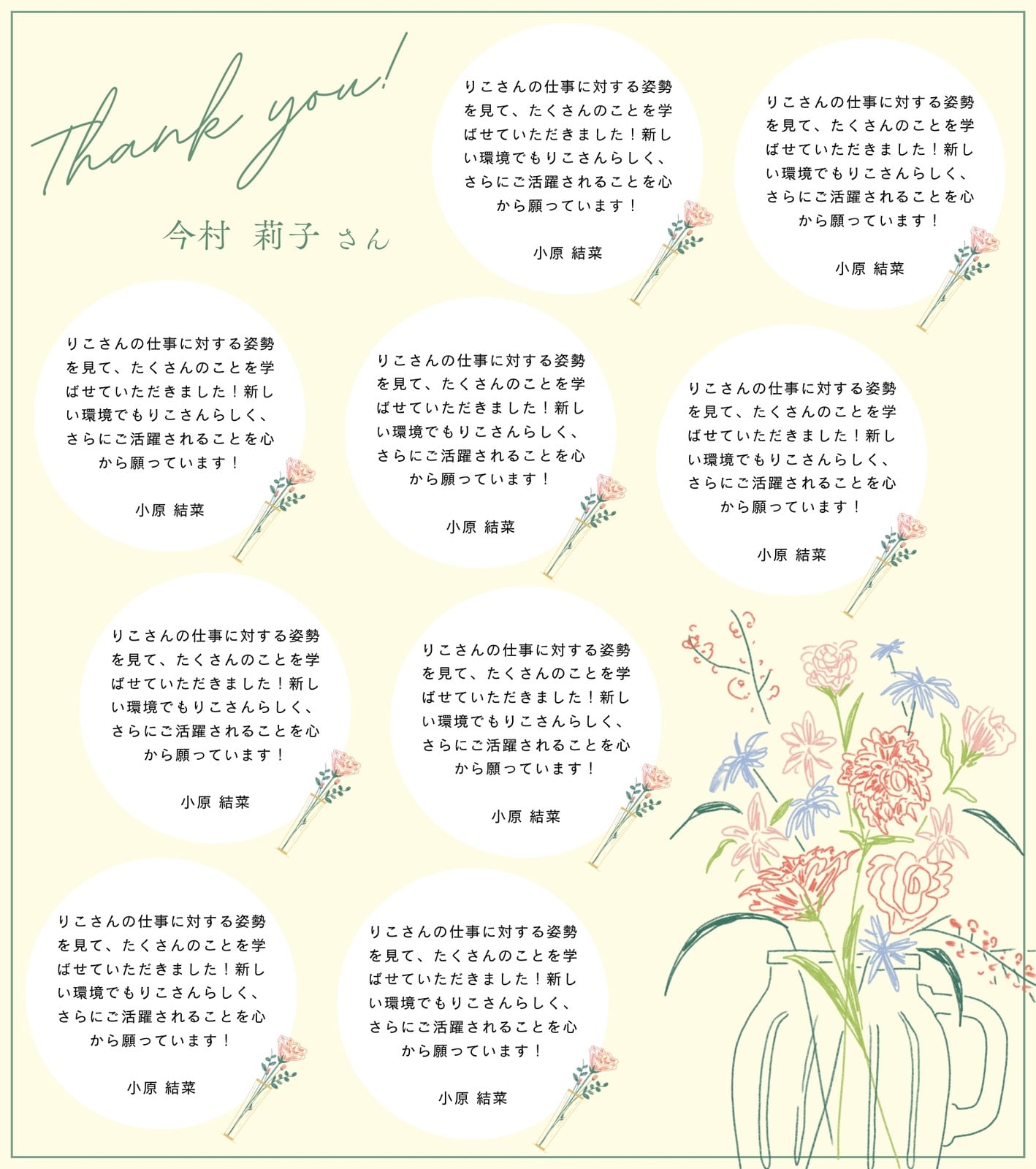 Thank you!

今村 莉子 さん

りこさんの仕事に対する姿勢を見て、たくさんのことを学ばせていただきました！新しい環境でもりこさんらしく、さらにご活躍されることを心から願っています！

小原 結菜

りこさんの仕事に対する姿勢を見て、たくさんのことを学ばせていただきました！新しい環境でもりこさんらしく、さらにご活躍されることを心から願っています！

小原 結菜

りこさんの仕事に対する姿勢を見て、たくさんのことを学ばせていただきました！新しい環境でもりこさんらしく、さらにご活躍されることを心から願っています！

小原 結菜

りこさんの仕事に対する姿勢を見て、たくさんのことを学ばせていただきました！新しい環境でもりこさんらしく、さらにご活躍されることを心から願っています！

小原 結菜

りこさんの仕事に対する姿勢を見て、たくさんのことを学ばせていただきました！新しい環境でもりこさんらしく、さらにご活躍されることを心から願っています！

小原 結菜

りこさんの仕事に対する姿勢を見て、たくさんのことを学ばせていただきました！新しい環境でもりこさんらしく、さらにご活躍されることを心から願っています！

小原 結菜

りこさんの仕事に対する姿勢を見て、たくさんのことを学ばせていただきました！新しい環境でもりこさんらしく、さらにご活躍されることを心から願っています！

小原 結菜

りこさんの仕事に対する姿勢を見て、たくさんのことを学ばせていただきました！新しい環境でもりこさんらしく、さらにご活躍されることを心から願っています！

小原 結菜

りこさんの仕事に対する姿勢を見て、たくさんのことを学ばせていただきました！新しい環境でもりこさんらしく、さらにご活躍されることを心から願っています！

小原 結菜